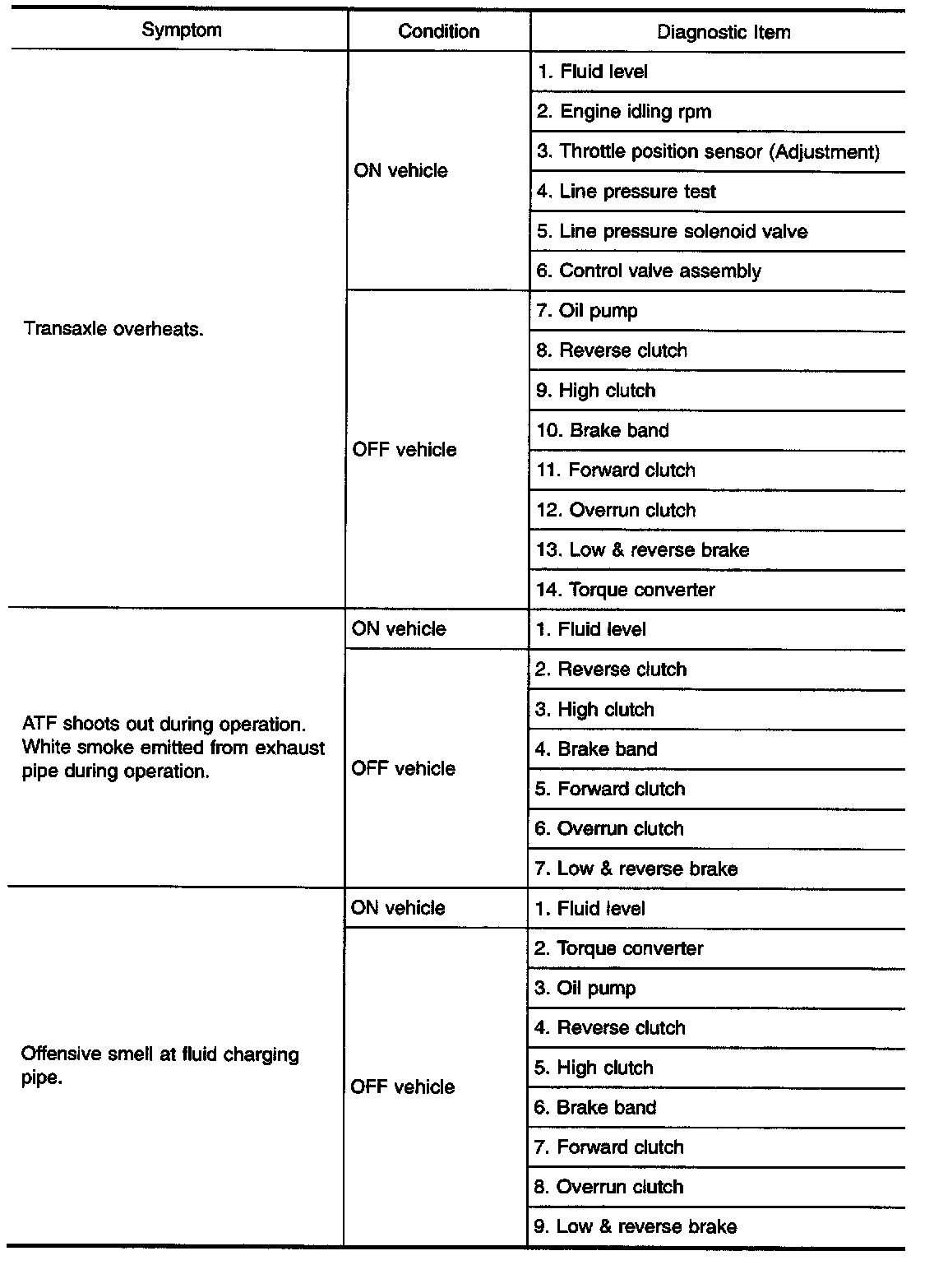 | Symptom | Condition | Diagnostic Item |
|---|---|---|
| Transaxle overheats. | ON vehicle | 1. Fluid level |
| | | 2. Engine idling rpm |
| | | 3. Throttle position sensor (Adjustment) |
| | | 4. Line pressure test |
| | | 5. Line pressure solenoid valve |
| | | 6. Control valve assembly |
| | OFF vehicle | 7. Oil pump |
| | | 8. Reverse clutch |
| | | 9. High clutch |
| | | 10. Brake band |
| | | 11. Forward clutch |
| | | 12. Overrun clutch |
| | | 13. Low & reverse brake |
| | | 14. Torque converter |
| ATF shoots out during operation. White smoke emitted from exhaust pipe during operation. | ON vehicle | 1. Fluid level |
| | OFF vehicle | 2. Reverse clutch |
| | | 3. High clutch |
| | | 4. Brake band |
| | | 5. Forward clutch |
| | | 6. Overrun clutch |
| | | 7. Low & reverse brake |
| Offensive smell at fluid charging pipe. | ON vehicle | 1. Fluid level |
| | OFF vehicle | 2. Torque converter |
| | | 3. Oil pump |
| | | 4. Reverse clutch |
| | | 5. High clutch |
| | | 6. Brake band |
| | | 7. Forward clutch |
| | | 8. Overrun clutch |
| | | 9. Low & reverse brake |